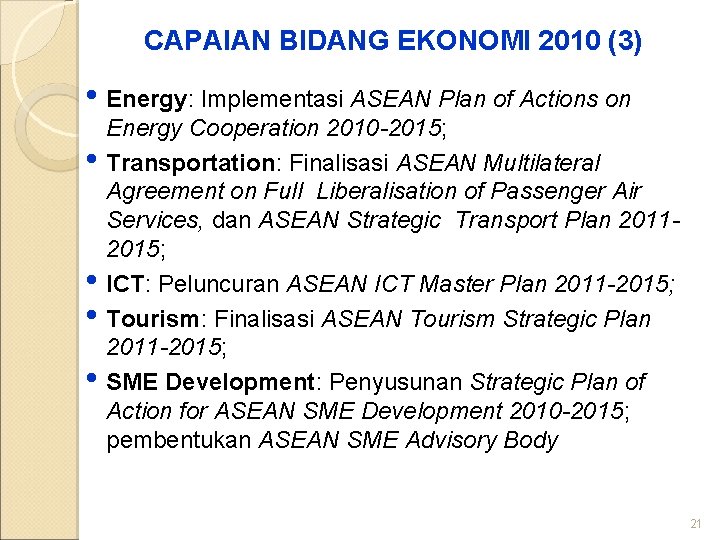 CAPAIAN BIDANG EKONOMI 2010 (3)

• Energy: Implementasi ASEAN Plan of Actions on Energy Cooperation 2010-2015;

• Transportation: Finalisasi ASEAN Multilateral Agreement on Full Liberalisation of Passenger Air Services, dan ASEAN Strategic Transport Plan 2011-2015;

• ICT: Peluncuran ASEAN ICT Master Plan 2011-2015;

• Tourism: Finalisasi ASEAN Tourism Strategic Plan 2011-2015;

• SME Development: Penyusunan Strategic Plan of Action for ASEAN SME Development 2010-2015; pembentukan ASEAN SME Advisory Body

21